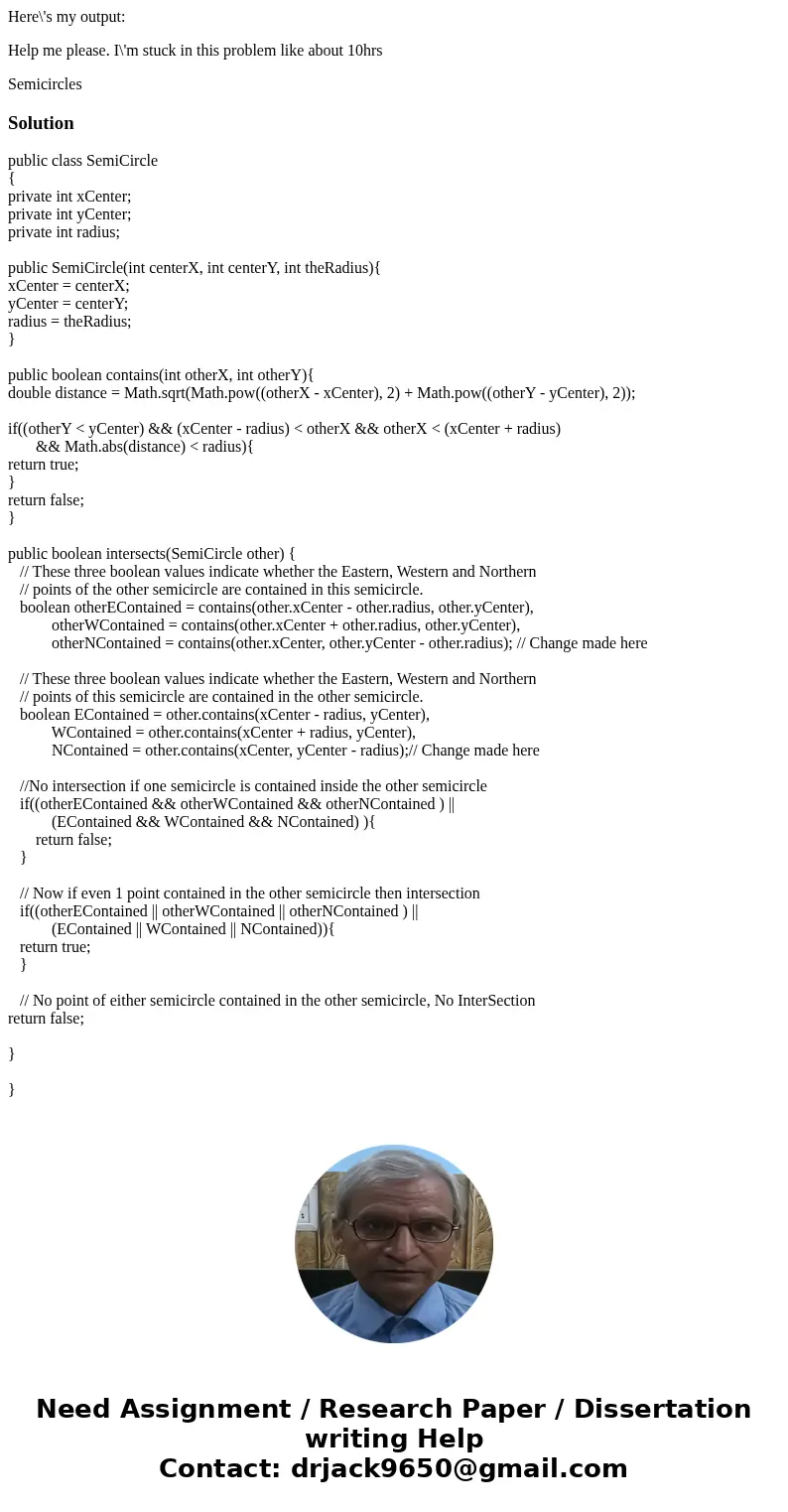 Here\'s my output:

Help me please. I\'m stuck in this problem like about 10hrs

Semicircles

Solution

public class SemiCircle
{
private int xCenter;
private int yCenter;
private int radius;

public SemiCircle(int centerX, int centerY, int theRadius){
xCenter = centerX;
yCenter = centerY;
radius = theRadius;
}

public boolean contains(int otherX, int otherY){
double distance = Math.sqrt(Math.pow((otherX - xCenter), 2) + Math.pow((otherY - yCenter), 2));

if((otherY < yCenter) && (xCenter - radius) < otherX && otherX < (xCenter + radius)
&& Math.abs(distance) < radius){
return true;
}
return false;
}

public boolean intersects(SemiCircle other) {
// These three boolean values indicate whether the Eastern, Western and Northern
// points of the other semicircle are contained in this semicircle.
boolean otherEContained = contains(other.xCenter - other.radius, other.yCenter),
otherWContained = contains(other.xCenter + other.radius, other.yCenter),
otherNContained = contains(other.xCenter, other.yCenter - other.radius); // Change made here

// These three boolean values indicate whether the Eastern, Western and Northern
// points of this semicircle are contained in the other semicircle.
boolean EContained = other.contains(xCenter - radius, yCenter),
WContained = other.contains(xCenter + radius, yCenter),
NContained = other.contains(xCenter, yCenter - radius);// Change made here

//No intersection if one semicircle is contained inside the other semicircle
if((otherEContained && otherWContained && otherNContained ) ||
(EContained && WContained && NContained) ){
return false;
}

// Now if even 1 point contained in the other semicircle then intersection
if((otherEContained || otherWContained || otherNContained ) ||
(EContained || WContained || NContained)){
return true;
}

// No point of either semicircle contained in the other semicircle, No InterSection
return false;

}

}

Need Assignment / Research Paper / Dissertation writing Help
Contact: drjack9650@gmail.com